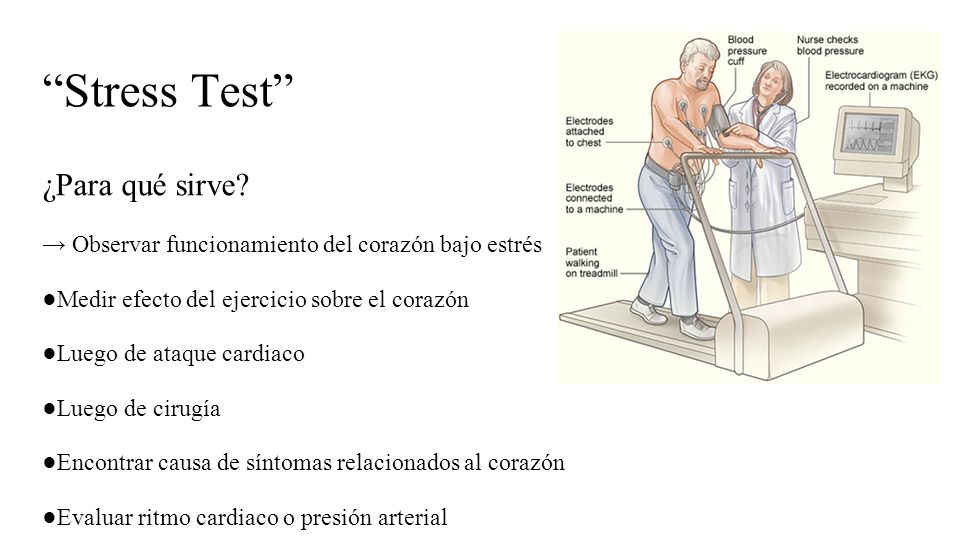 “Stress Test”

¿Para qué sirve?

→ Observar funcionamiento del corazón bajo estrés

●Medir efecto del ejercicio sobre el corazón

●Luego de ataque cardiaco

●Luego de cirugía

●Encontrar causa de síntomas relacionados al corazón

●Evaluar ritmo cardiaco o presión arterial

Blood pressure cuff

Nurse checks blood pressure

Electrocardiogram (EKG) recorded on a machine

Electrodes attached to chest

Electrodes connected to a machine

Patient walking on treadmill